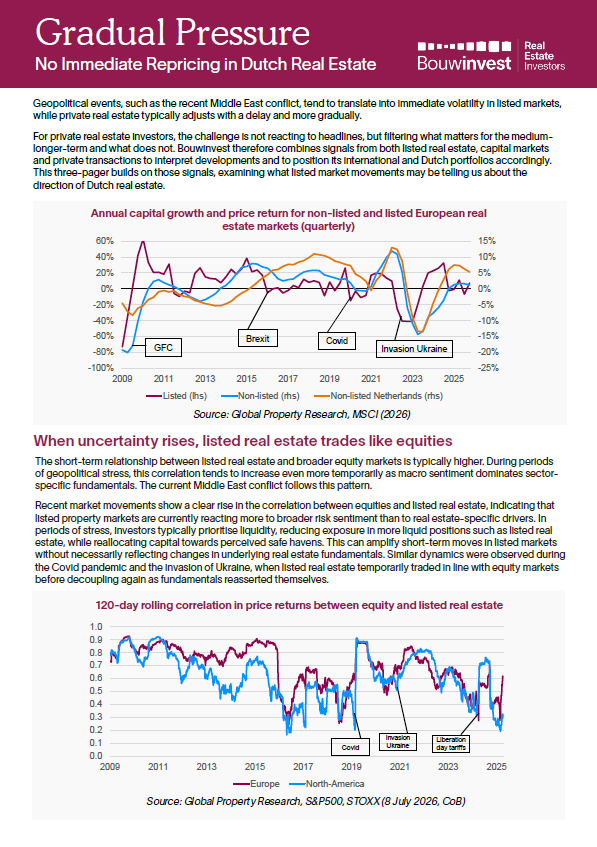 Gradual Pressure

No Immediate Repricing in Dutch Real Estate

Bouwinvest Real Estate Investors

Geopolitical events, such as the recent Middle East conflict, tend to translate into immediate volatility in listed markets, while private real estate typically adjusts with a delay and more gradually.

For private real estate investors, the challenge is not reacting to headlines, but filtering what matters for the medium-longer-term and what does not. Bouwinvest therefore combines signals from both listed real estate, capital markets and private transactions to interpret developments and to position its international and Dutch portfolios accordingly. This three-pager builds on those signals, examining what listed market movements may be telling us about the direction of Dutch real estate.

Annual capital growth and price return for non-listed and listed European real estate markets (quarterly)

60% 40% 20% 0% -20% -40% -60% -80% -100%

15% 10% 5% 0% -5% -10% -15% -20% -25%

2009 2011 2013 2015 2017 2019 2021 2023 2025

GFC

Brexit

Covid

Invasion Ukraine

Listed (lhs) Non-listed (rhs) Non-listed Netherlands (rhs)

Source: Global Property Research, MSCI (2026)

When uncertainty rises, listed real estate trades like equities

The short-term relationship between listed real estate and broader equity markets is typically higher. During periods of geopolitical stress, this correlation tends to increase even more temporarily as macro sentiment dominates sector-specific fundamentals. The current Middle East conflict follows this pattern.

Recent market movements show a clear rise in the correlation between equities and listed real estate, indicating that listed property markets are currently reacting more to broader risk sentiment than to real estate-specific drivers. In periods of stress, investors typically prioritise liquidity, reducing exposure in more liquid positions such as listed real estate, while reallocating capital towards perceived safe havens. This can amplify short-term moves in listed markets without necessarily reflecting changes in underlying real estate fundamentals. Similar dynamics were observed during the Covid pandemic and the invasion of Ukraine, when listed real estate temporarily traded in line with equity markets before decoupling again as fundamentals reasserted themselves.

120-day rolling correlation in price returns between equity and listed real estate

1.0 0.9 0.8 0.7 0.6 0.5 0.4 0.3 0.2 0.1 0.0

2009 2011 2013 2015 2017 2019 2021 2023 2025

Covid

Invasion Ukraine

Liberation day tariffs

Europe North-America

Source: Global Property Research, S&P500, STOXX (8 July 2026, CoB)